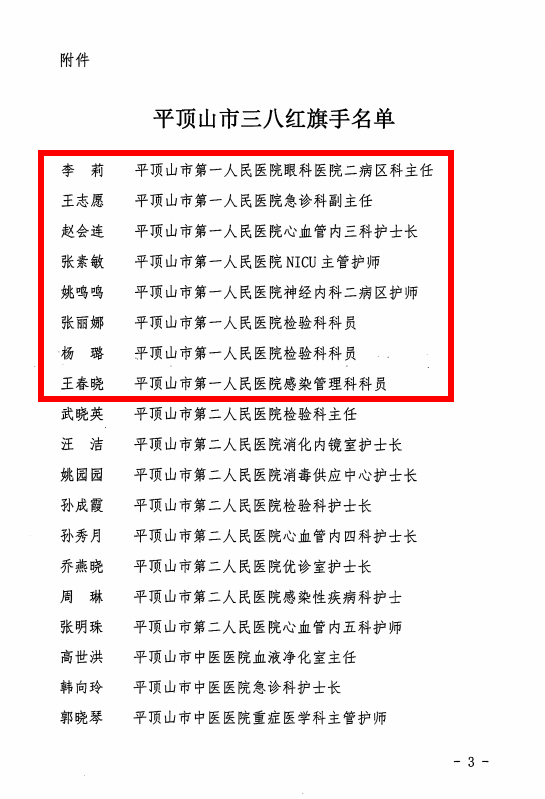 附件

平顶山市三八红旗手名单

李　莉　平顶山市第一人民医院眼科医院二病区科主任
王志愿　平顶山市第一人民医院急诊科副主任
赵会连　平顶山市第一人民医院心血管内三科护士长
张素敏　平顶山市第一人民医院 NICU 主管护师
姚鸣鸣　平顶山市第一人民医院神经内科二病区护师
张丽娜　平顶山市第一人民医院检验科科员
杨　璐　平顶山市第一人民医院检验科科员
王春晓　平顶山市第一人民医院感染管理科科员
武晓英　平顶山市第二人民医院检验科主任
汪　洁　平顶山市第二人民医院消化内镜室护士长
姚园园　平顶山市第二人民医院消毒供应中心护士长
孙成霞　平顶山市第二人民医院检验科护士长
孙秀月　平顶山市第二人民医院心血管内四科护士长
乔燕晓　平顶山市第二人民医院优诊室护士长
周　琳　平顶山市第二人民医院感染性疾病科护士
张明珠　平顶山市第二人民医院心血管内五科护师
高世洪　平顶山市中医医院血液净化室主任
韩向玲　平顶山市中医医院急诊科护士长
郭晓琴　平顶山市中医医院重症医学科主管护师

- 3 -